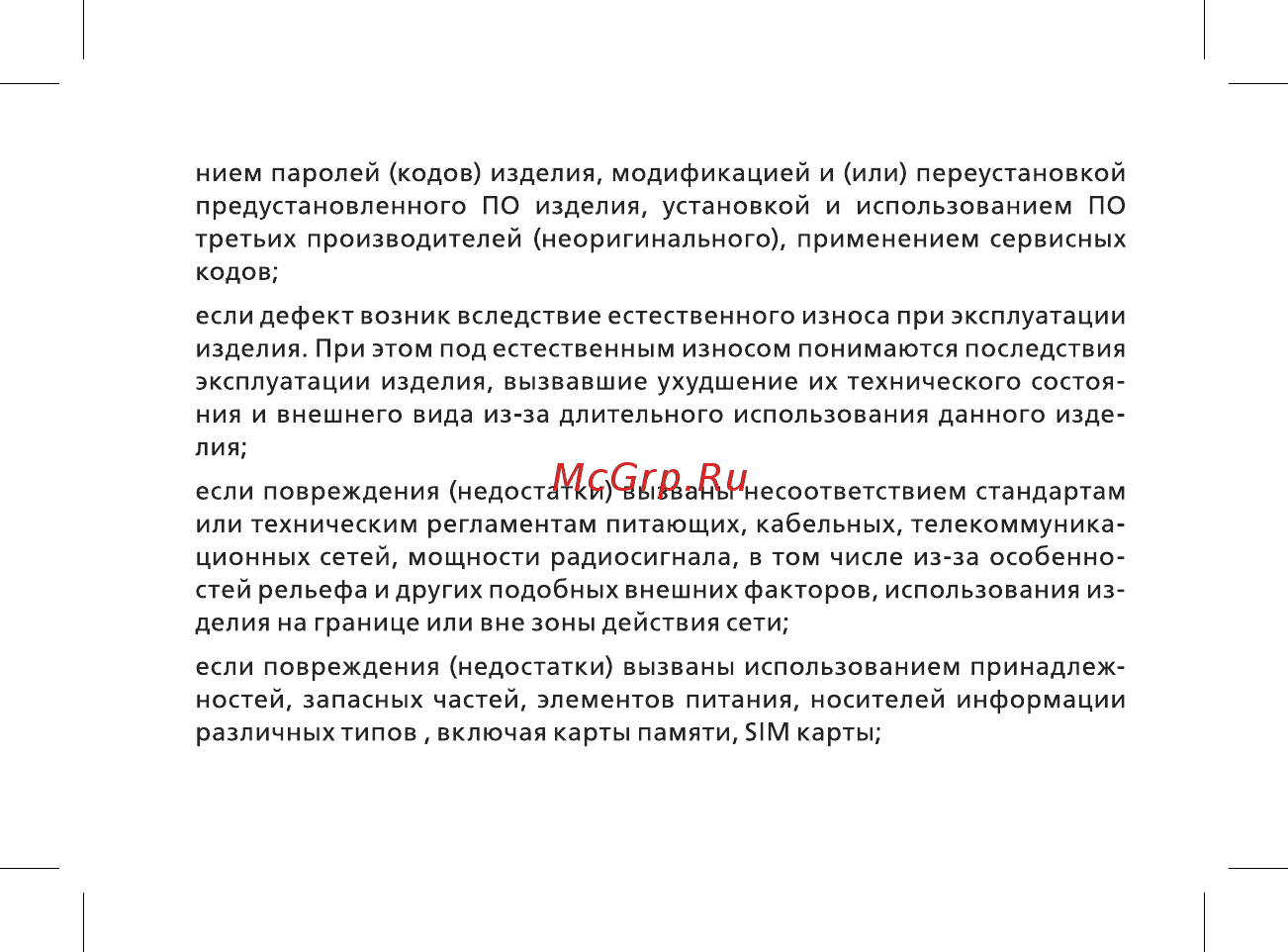 нием паролей (кодов) изделия, модификацией и (или) переустановкой предустановленного ПО изделия, установкой и использованием ПО третьих производителей (неоригинального), применением сервисных кодов;

если дефект возник вследствие естественного износа при эксплуатации изделия. При этом под естественным износом понимаются последствия эксплуатации изделия, вызвавшие ухудшение их технического состояния и внешнего вида из-за длительного использования данного изделия;

McGrp.Ru

если повреждения (недостатки) вызваны несоответствием стандартам или техническим регламентам питающих, кабельных, телекоммуникационных сетей, мощности радиосигнала, в том числе из-за особенностей рельефа и других подобных внешних факторов, использования изделия на границе или вне зоны действия сети;

если повреждения (недостатки) вызваны использованием принадлежностей, запасных частей, элементов питания, носителей информации различных типов , включая карты памяти, SIM карты;